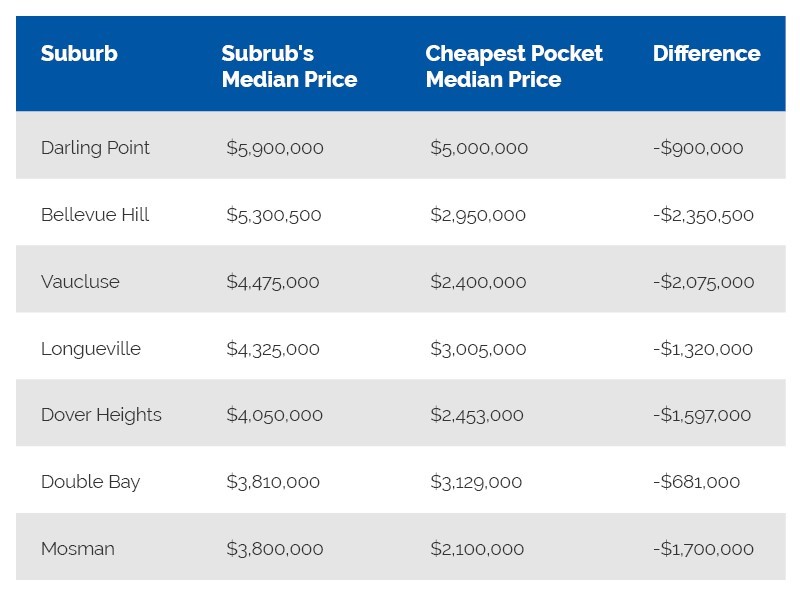 | Suburb | Subrub's Median Price | Cheapest Pocket Median Price | Difference |
|---|---|---|---|
| Darling Point | \$5,900,000 | \$5,000,000 | -\$900,000 |
| Bellevue Hill | \$5,300,500 | \$2,950,000 | -\$2,350,500 |
| Vaucluse | \$4,475,000 | \$2,400,000 | -\$2,075,000 |
| Longueville | \$4,325,000 | \$3,005,000 | -\$1,320,000 |
| Dover Heights | \$4,050,000 | \$2,453,000 | -\$1,597,000 |
| Double Bay | \$3,810,000 | \$3,129,000 | -\$681,000 |
| Mosman | \$3,800,000 | \$2,100,000 | -\$1,700,000 |